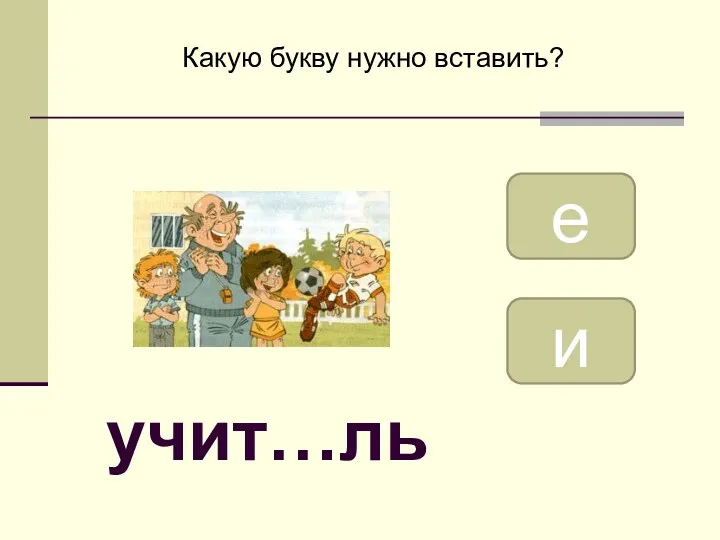 Какую букву нужно вставить?

е

и

учит…ль